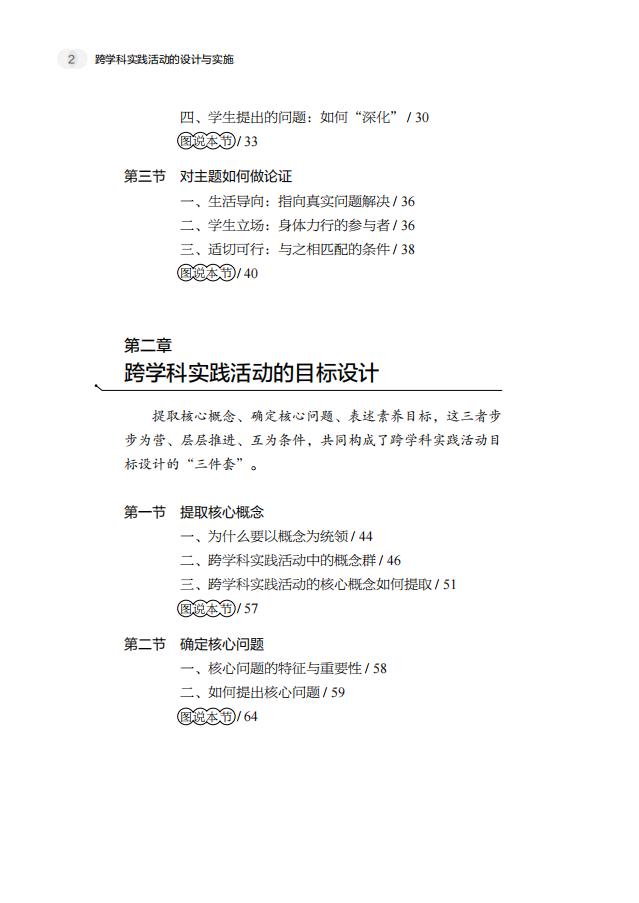 2 跨学科实践活动的设计与实施

四、学生提出的问题：如何“深化” / 30
图说本节 / 33

第三节 对主题如何做论证
一、生活导向：指向真实问题解决 / 36
二、学生立场：身体力行的参与者 / 36
三、适切可行：与之相匹配的条件 / 38
图说本节 / 40

第二章
跨学科实践活动的目标设计

提取核心概念、确定核心问题、表述素养目标，这三者步步为营、层层推进、互为条件，共同构成了跨学科实践活动目标设计的“三件套”。

第一节 提取核心概念
一、为什么要以概念为统领 / 44
二、跨学科实践活动中的概念群 / 46
三、跨学科实践活动的核心概念如何提取 / 51
图说本节 / 57

第二节 确定核心问题
一、核心问题的特征与重要性 / 58
二、如何提出核心问题 / 59
图说本节 / 64